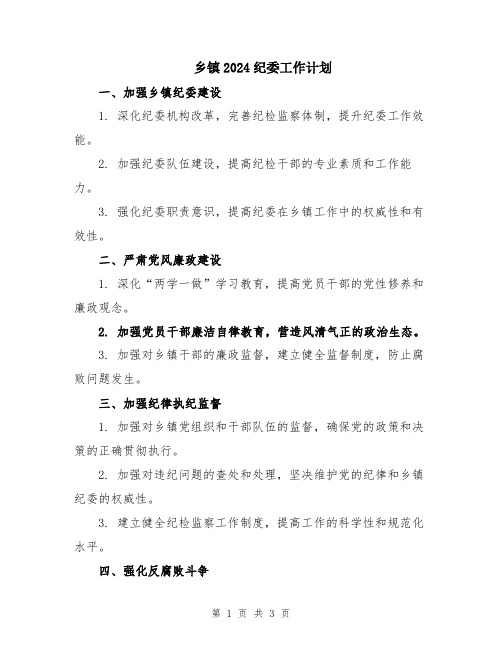 乡镇2024纪委工作计划

一、加强乡镇纪委建设

1. 深化纪委机构改革，完善纪检监察体制，提升纪委工作效能。

2. 加强纪委队伍建设，提高纪检干部的专业素质和工作能力。

3. 强化纪委职责意识，提高纪委在乡镇工作中的权威性和有效性。

二、严肃党风廉政建设

1. 深化“两学一做”学习教育，提高党员干部的党性修养和廉政观念。

2. 加强党员干部廉洁自律教育，营造风清气正的政治生态。

3. 加强对乡镇干部的廉政监督，建立健全监督制度，防止腐败问题发生。

三、加强纪律执纪监督

1. 加强对乡镇党组织和干部队伍的监督，确保党的政策和决策的正确贯彻执行。

2. 加强对违纪问题的查处和处理，坚决维护党的纪律和乡镇纪委的权威性。

3. 建立健全纪检监察工作制度，提高工作的科学性和规范化水平。

四、强化反腐败斗争

第 1 页 共 3 页